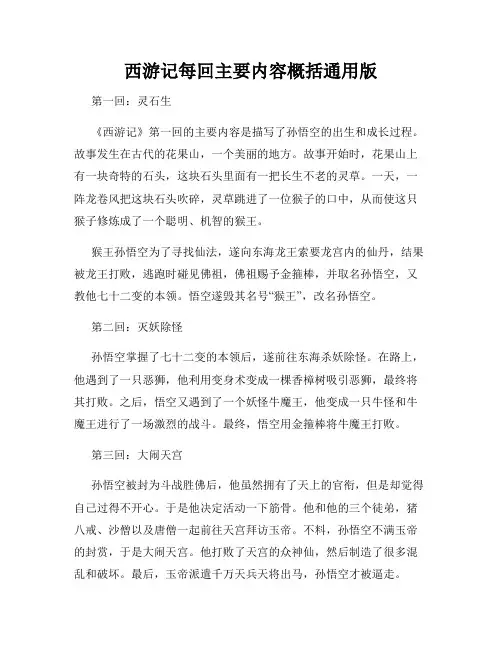 西游记每回主要内容概括通用版

第一回：灵石生

《西游记》第一回的主要内容是描写了孙悟空的出生和成长过程。故事发生在古代的花果山，一个美丽的地方。故事开始时，花果山上有一块奇特的石头，这块石头里面有一把长生不老的灵草。一天，一阵龙卷风把这块石头吹碎，灵草跳进了一位猴子的口中，从而使这只猴子修炼成了一个聪明、机智的猴王。

猴王孙悟空为了寻找仙法，遂向东海龙王索要龙宫内的仙丹，结果被龙王打败，逃跑时碰见佛祖，佛祖赐予金箍棒，并取名孙悟空，又教他七十二变的本领。悟空遂毁其名号“猴王”，改名孙悟空。

第二回：灭妖除怪

孙悟空掌握了七十二变的本领后，遂前往东海杀妖除怪。在路上，他遇到了一只恶狮，他利用变身术变成一棵香樟树吸引恶狮，最终将其打败。之后，悟空又遇到了一个妖怪牛魔王，他变成一只牛怪和牛魔王进行了一场激烈的战斗。最终，悟空用金箍棒将牛魔王打败。

第三回：大闹天宫

孙悟空被封为斗战胜佛后，他虽然拥有了天上的官衔，但是却觉得自己过得不开心。于是他决定活动一下筋骨。他和他的三个徒弟，猪八戒、沙僧以及唐僧一起前往天宫拜访玉帝。不料，孙悟空不满玉帝的封赏，于是大闹天宫。他打败了天宫的众神仙，然后制造了很多混乱和破坏。最后，玉帝派遣千万天兵天将出马，孙悟空才被逼走。